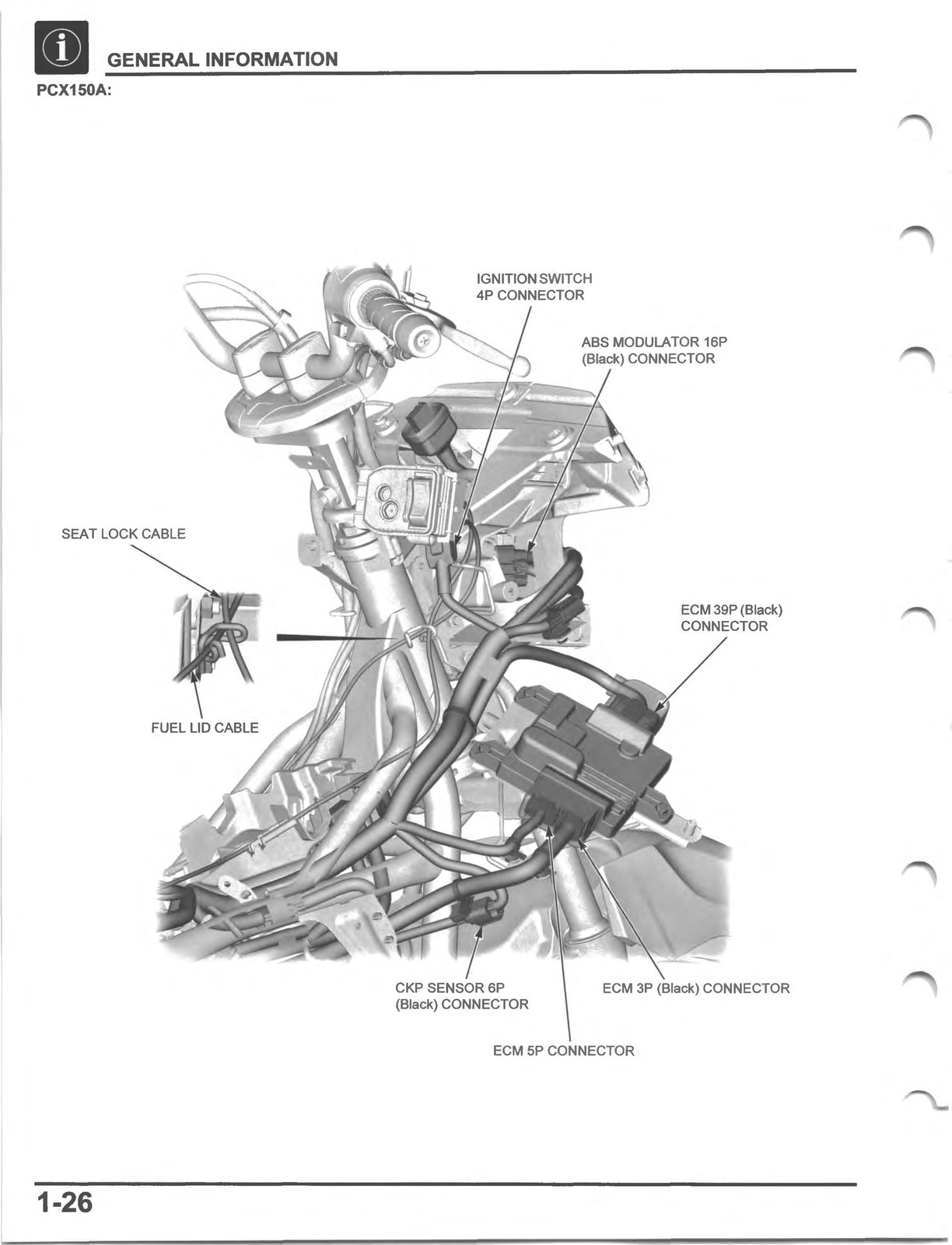 GENERAL INFORMATION

PCX150A:

IGNITION SWITCH 4P CONNECTOR

ABS MODULATOR 16P (Black) CONNECTOR

SEAT LOCK CABLE

ECM 39P (Black) CONNECTOR

FUEL LID CABLE

CKP SENSOR 6P (Black) CONNECTOR

ECM 3P (Black) CONNECTOR

ECM 5P CONNECTOR

1-26